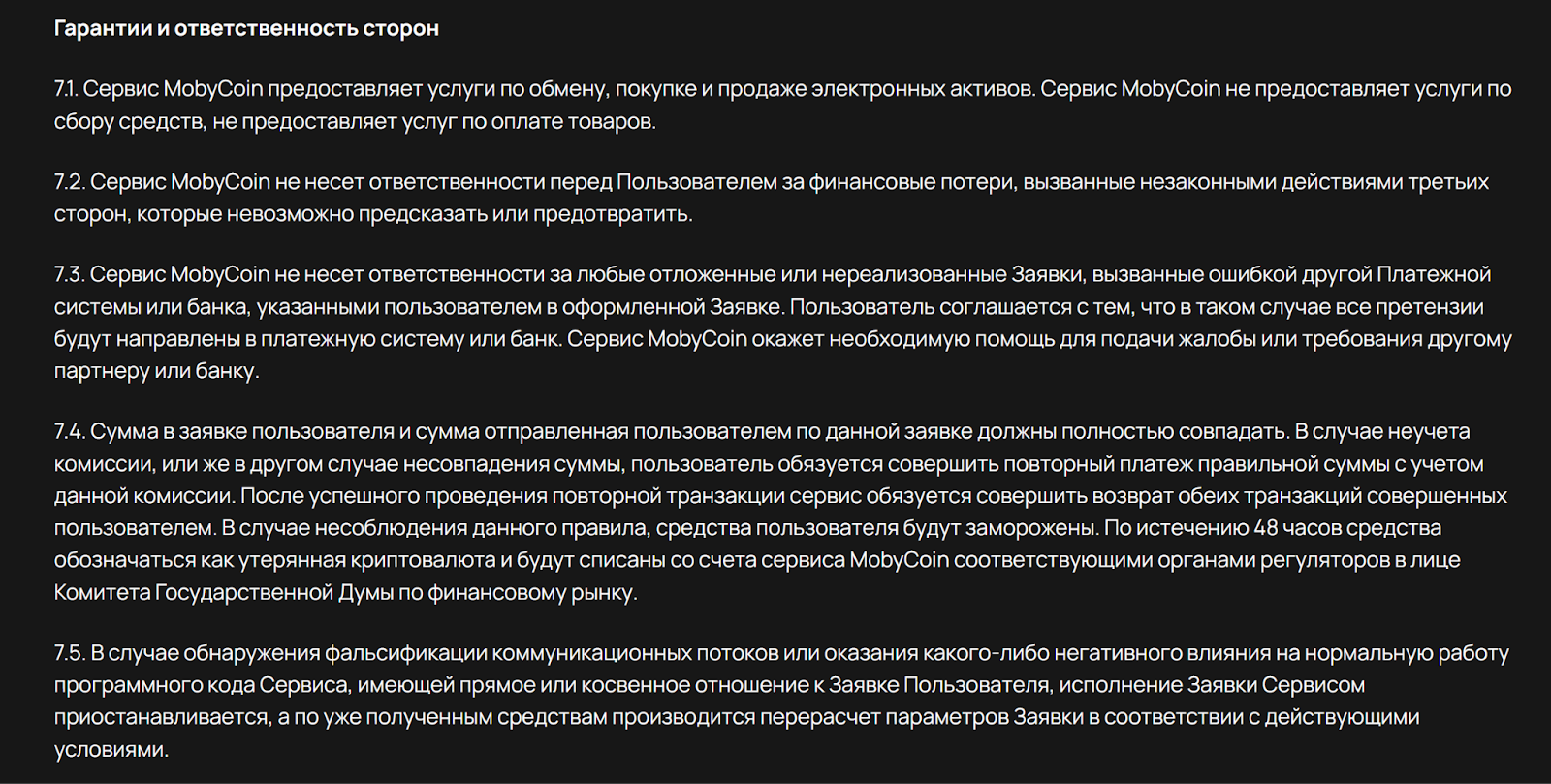 Гарантии и ответственность сторон

7.1. Сервис MobyCoin предоставляет услуги по обмену, покупке и продаже электронных активов. Сервис MobyCoin не предоставляет услуги по сбору средств, не предоставляет услуг по оплате товаров.

7.2. Сервис MobyCoin не несет ответственности перед Пользователем за финансовые потери, вызванные незаконными действиями третьих сторон, которые невозможно предсказать или предотвратить.

7.3. Сервис MobyCoin не несет ответственности за любые отложенные или нереализованные Заявки, вызванные ошибкой другой Платежной системы или банка, указанными пользователем в оформленной Заявке. Пользователь соглашается с тем, что в таком случае все претензии будут направлены в платежную систему или банк. Сервис MobyCoin окажет необходимую помощь для подачи жалобы или требования другому партнеру или банку.

7.4. Сумма в заявке пользователя и сумма отправленная пользователем по данной заявке должны полностью совпадать. В случае неучета комиссии, или же в другом случае несовпадения суммы, пользователь обязуется совершить повторный платеж правильной суммы с учетом данной комиссии. После успешного проведения повторной транзакции сервис обязуется совершить возврат обеих транзакций совершенных пользователем. В случае несоблюдения данного правила, средства пользователя будут заморожены. По истечению 48 часов средства обозначаться как утерянная криптовалюта и будут списаны со счета сервиса MobyCoin соответствующими органами регуляторов в лице Комитета Государственной Думы по финансовому рынку.

7.5. В случае обнаружения фальсификации коммуникационных потоков или оказания какого-либо негативного влияния на нормальную работу программного кода Сервиса, имеющей прямое или косвенное отношение к Заявке Пользователя, исполнение Заявки Сервисом приостанавливается, а по уже полученным средствам производится перерасчет параметров Заявки в соответствии с действующими условиями.